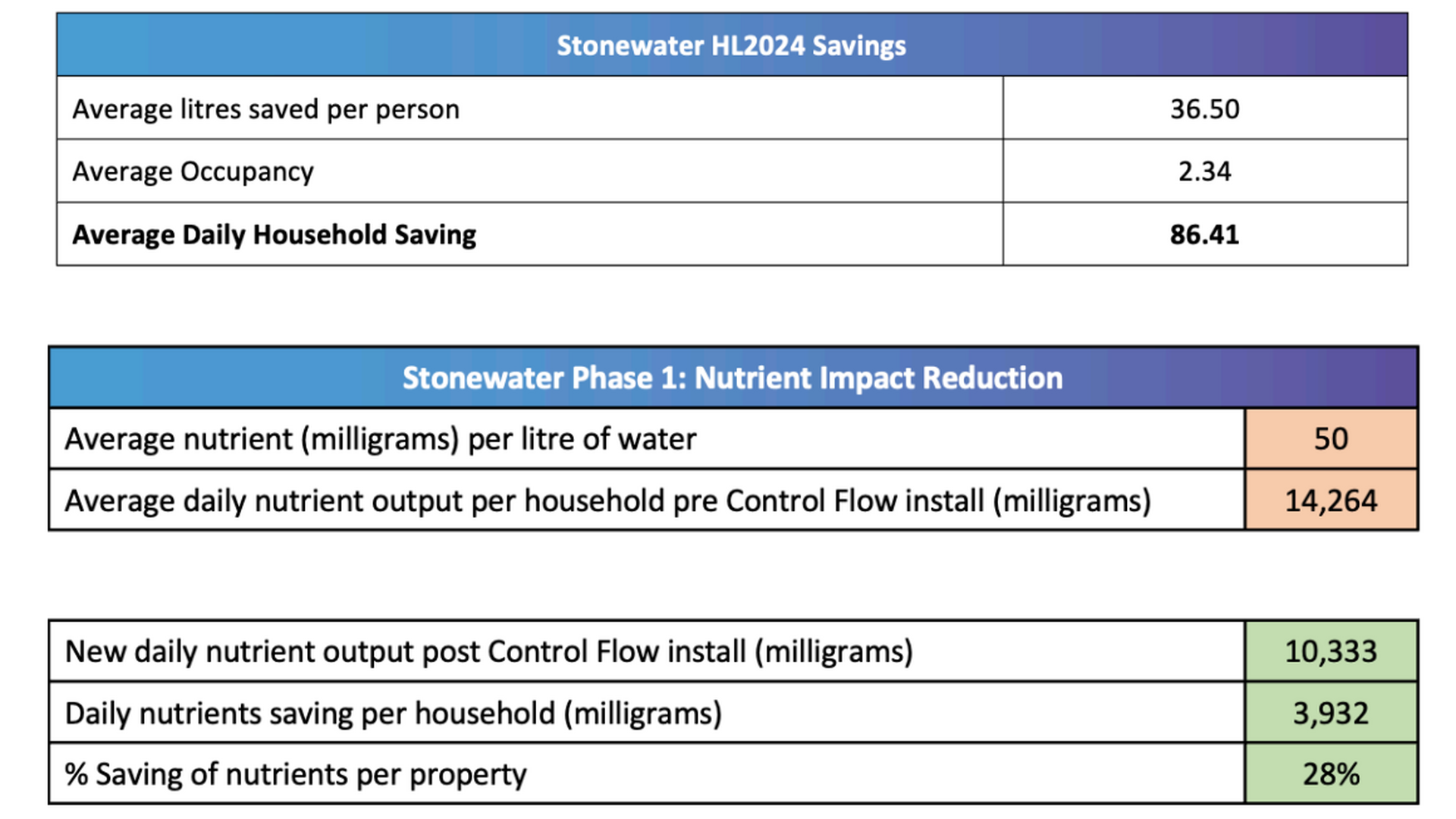 | Stonewater HL2024 Savings | |
|---|---|
| Average litres saved per person | 36.50 |
| Average Occupancy | 2.34 |
| **Average Daily Household Saving** | **86.41** |

| Stonewater Phase 1: Nutrient Impact Reduction | |
|---|---|
| Average nutrient (milligrams) per litre of water | 50 |
| Average daily nutrient output per household pre Control Flow install (milligrams) | 14,264 |

| | |
|---|---|
| New daily nutrient output post Control Flow install (milligrams) | 10,333 |
| Daily nutrients saving per household (milligrams) | 3,932 |
| % Saving of nutrients per property | 28% |